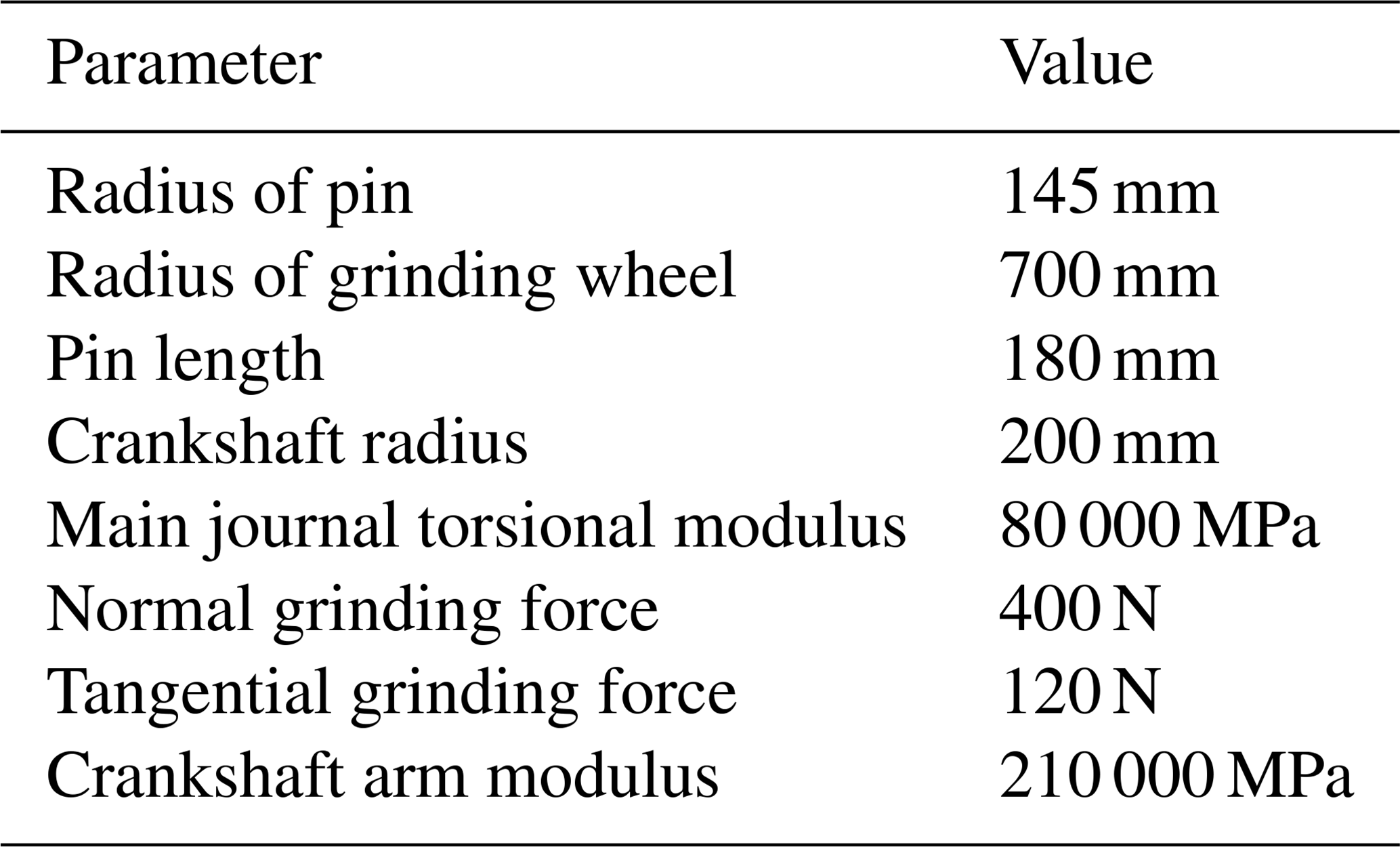 | Parameter | Value |
|---|---|
| Radius of pin | 145 mm |
| Radius of grinding wheel | 700 mm |
| Pin length | 180 mm |
| Crankshaft radius | 200 mm |
| Main journal torsional modulus | 80 000 MPa |
| Normal grinding force | 400 N |
| Tangential grinding force | 120 N |
| Crankshaft arm modulus | 210 000 MPa |